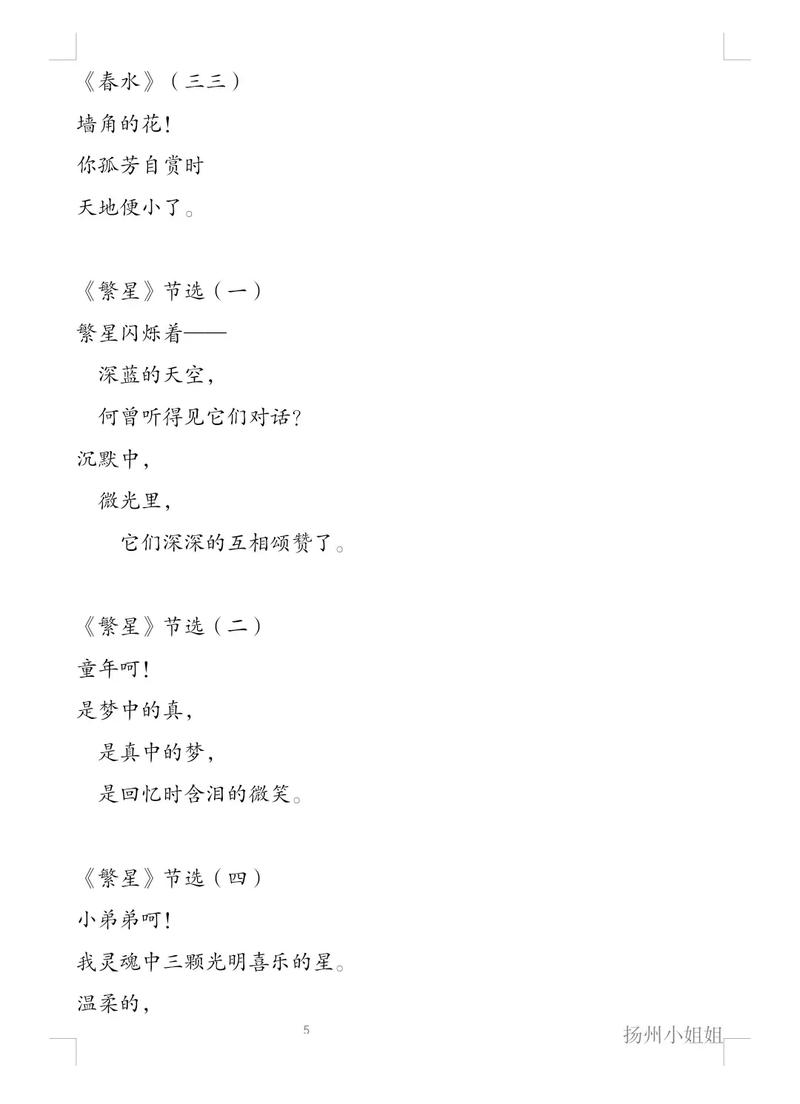 《春水》（三三）

墙角的花！

你孤芳自赏时

天地便小了。

《繁星》节选（一）

繁星闪烁着——

深蓝的天空，

何曾听得见它们对话？

沉默中，

微光里，

它们深深的互相颂赞了。

《繁星》节选（二）

童年呵！

是梦中的真，

是真中的梦，

是回忆时含泪的微笑。

《繁星》节选（四）

小弟弟呵！

我灵魂中三颗光明喜乐的星。

温柔的，

5

扬州小姐姐